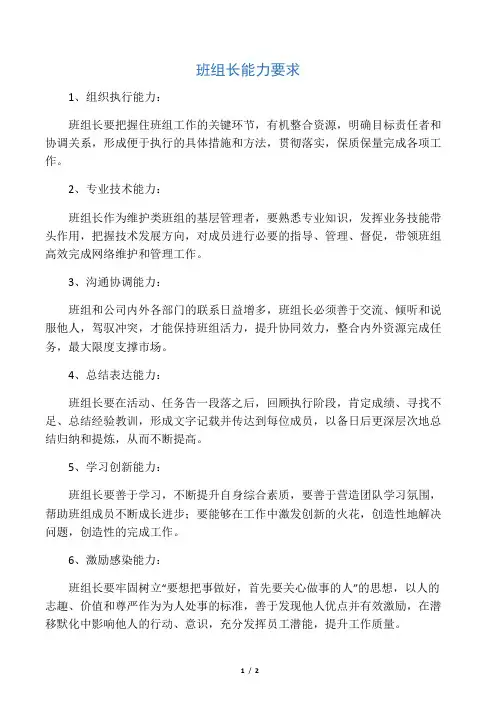 班组长能力要求

1、组织执行能力：

班组长要把握住班组工作的关键环节，有机整合资源，明确目标责任者和协调关系，形成便于执行的具体措施和方法，贯彻落实，保质保量完成各项工作。

2、专业技术能力：

班组长作为维护类班组的基层管理者，要熟悉专业知识，发挥业务技能带头作用，把握技术发展方向，对成员进行必要的指导、管理、督促，带领班组高效完成网络维护和管理工作。

3、沟通协调能力：

班组和公司内外各部门的联系日益增多，班组长必须善于交流、倾听和说服他人，驾驭冲突，才能保持班组活力，提升协同效力，整合内外资源完成任务，最大限度支撑市场。

4、总结表达能力：

班组长要在活动、任务告一段落之后，回顾执行阶段，肯定成绩、寻找不足、总结经验教训，形成文字记载并传达到每位成员，以备日后更深层次地总结归纳和提炼，从而不断提高。

5、学习创新能力：

班组长要善于学习，不断提升自身综合素质，要善于营造团队学习氛围，帮助班组成员不断成长进步；要能够在工作中激发创新的火花，创造性地解决问题，创造性的完成工作。

6、激励感染能力：

班组长要牢固树立“要想把事做好，首先要关心做事的人”的思想，以人的志趣、价值和尊严作为为人处事的标准，善于发现他人优点并有效激励，在潜移默化中影响他人的行动、意识，充分发挥员工潜能，提升工作质量。

1 / 2